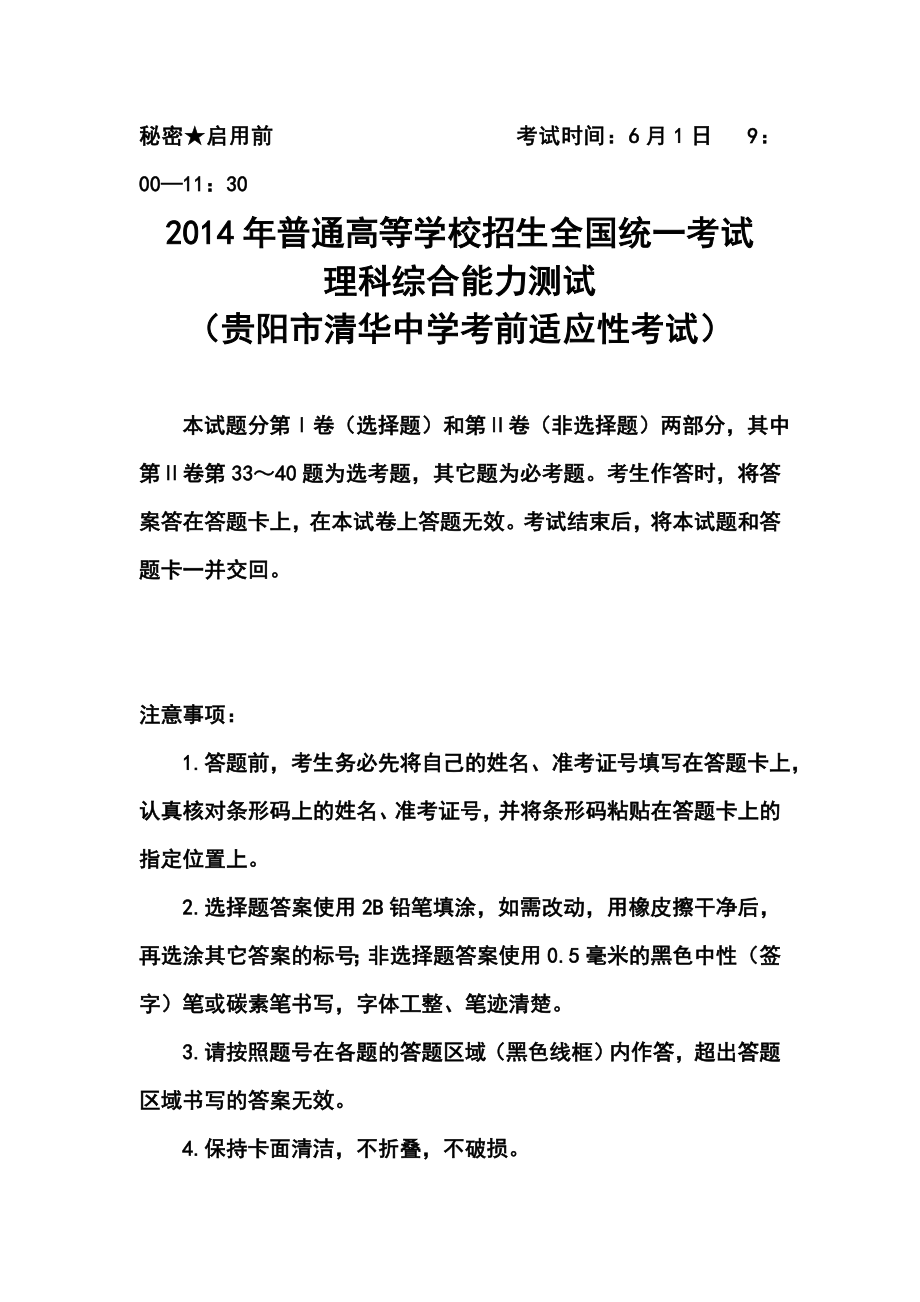 秘密★启用前　　　　　　　　考试时间：6月1日　9：00—11：30

2014年普通高等学校招生全国统一考试
理科综合能力测试
（贵阳市清华中学考前适应性考试）

本试题分第Ⅰ卷（选择题）和第Ⅱ卷（非选择题）两部分，其中第Ⅱ卷第33～40题为选考题，其它题为必考题。考生作答时，将答案答在答题卡上，在本试卷上答题无效。考试结束后，将本试题和答题卡一并交回。

注意事项：

1.答题前，考生务必先将自己的姓名、准考证号填写在答题卡上，认真核对条形码上的姓名、准考证号，并将条形码粘贴在答题卡上的指定位置上。

2.选择题答案使用2B铅笔填涂，如需改动，用橡皮擦干净后，再选涂其它答案的标号；非选择题答案使用0.5毫米的黑色中性（签字）笔或碳素笔书写，字体工整、笔迹清楚。

3.请按照题号在各题的答题区域（黑色线框）内作答，超出答题区域书写的答案无效。

4.保持卡面清洁，不折叠，不破损。